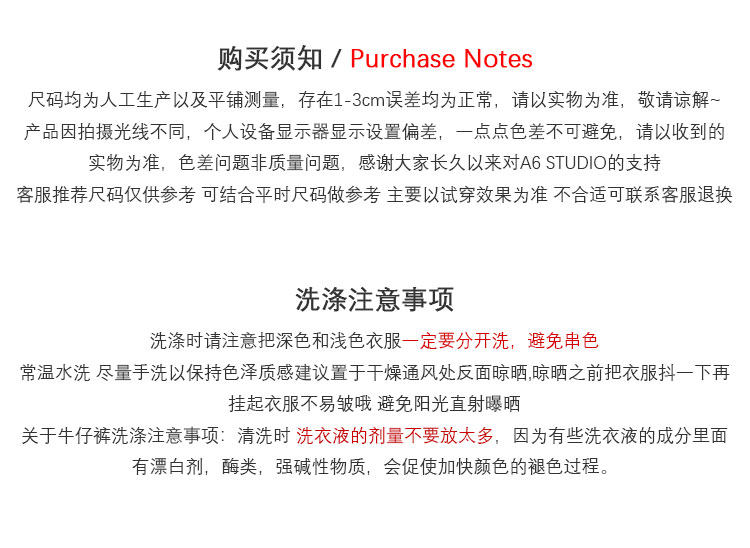 购买须知 / Purchase Notes

尺码均为人工生产以及平铺测量，存在1-3cm误差均为正常，请以实物为准，敬请谅解~产品因拍摄光线不同，个人设备显示器显示设置偏差，一点点色差不可避免，请以收到的实物为准，色差问题非质量问题，感谢大家长久以来对A6 STUDIO的支持

客服推荐尺码仅供参考 可结合平时尺码做参考 主要以试穿效果为准 不合适可联系客服退换

洗涤注意事项

洗涤时请注意把深色和浅色衣服一定要分开洗，避免串色

常温水洗 尽量手洗以保持色泽质感建议置于干燥通风处反面晾晒,晾晒之前把衣服抖一下再挂起衣服不易皱哦 避免阳光直射曝晒

关于牛仔裤洗涤注意事项：清洗时 洗衣液的剂量不要放太多，因为有些洗衣液的成分里面有漂白剂，酶类，强碱性物质，会促使加快颜色的褪色过程。